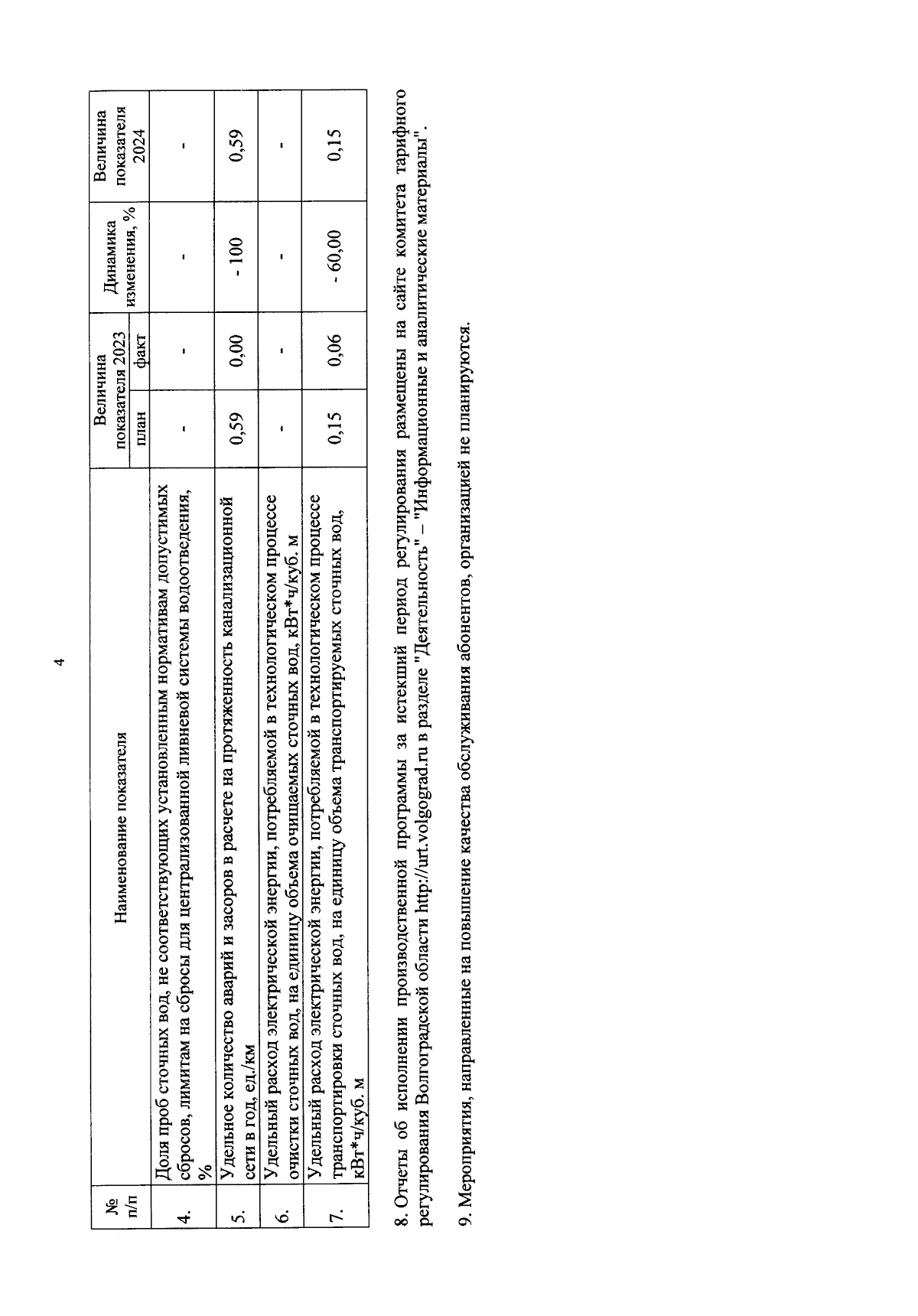 4

| № п/п | Наименование показателя | Величина показателя 2023 план | Величина показателя 2023 факт | Динамика изменения, % | Величина показателя 2024 |
|---|---|---|---|---|---|
| 4. | Доля проб сточных вод, не соответствующих установленным нормативам допустимых сбросов, лимитам на сбросы для централизованной ливневой системы водоотведения, % | - | - | - | - |
| 5. | Удельное количество аварий и засоров в расчете на протяженность канализационной сети в год, ед./км | 0,59 | 0,00 | - 100 | 0,59 |
| 6. | Удельный расход электрической энергии, потребляемой в технологическом процессе очистки сточных вод, на единицу объема очищаемых сточных вод, кВт*ч/куб. м | - | - | - | - |
| 7. | Удельный расход электрической энергии, потребляемой в технологическом процессе транспортировки сточных вод, на единицу объема транспортируемых сточных вод, кВт*ч/куб. м | 0,15 | 0,06 | - 60,00 | 0,15 |

8. Отчеты об исполнении производственной программы за истекший период регулирования размещены на сайте комитета тарифного регулирования Волгоградской области http://urt.volgograd.ru в разделе "Деятельность" – "Информационные и аналитические материалы".

9. Мероприятия, направленные на повышение качества обслуживания абонентов, организацией не планируются.